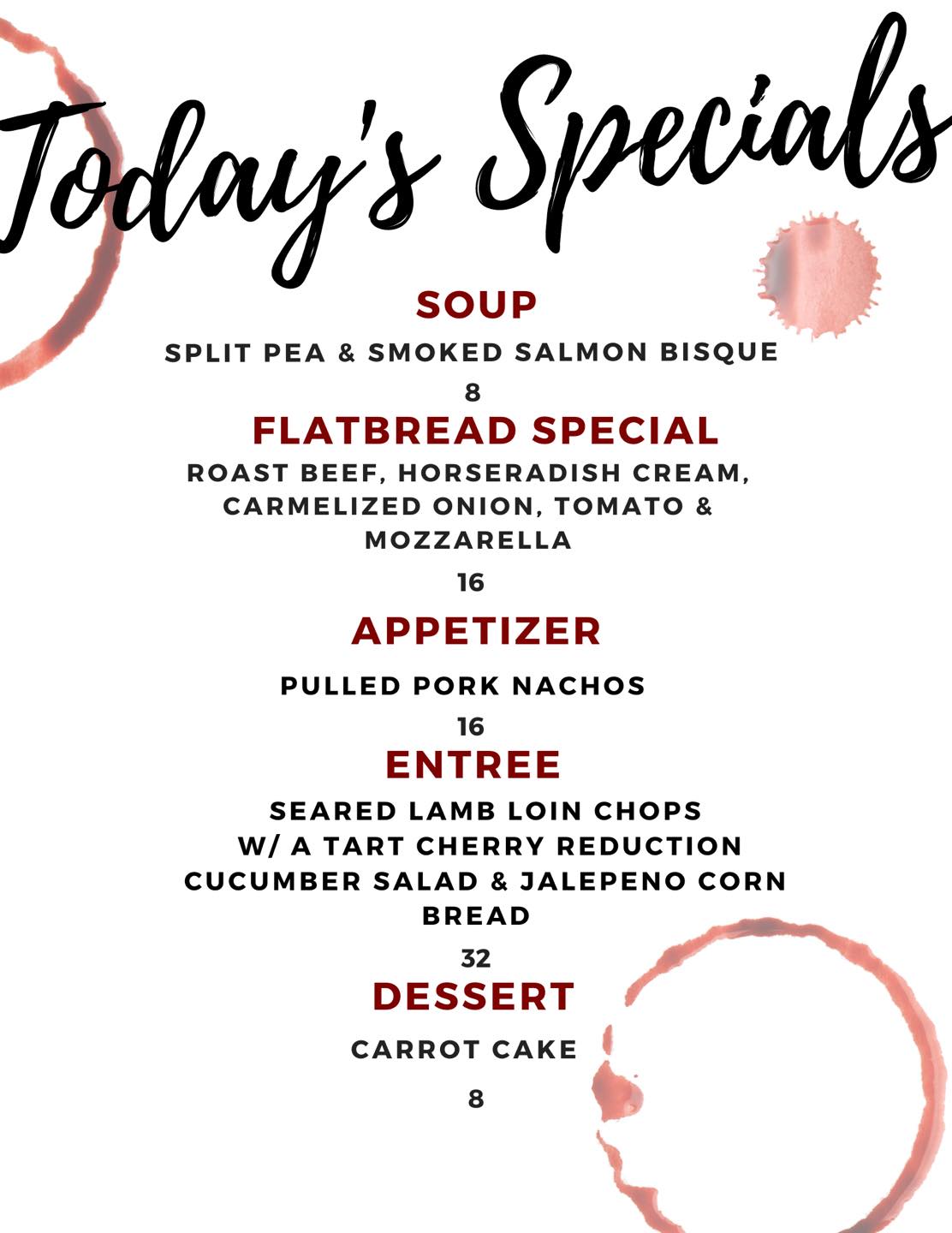 Today's Specials

SOUP

SPLIT PEA & SMOKED SALMON BISQUE

8

FLATBREAD SPECIAL

ROAST BEEF, HORSERADISH CREAM, CARMELIZED ONION, TOMATO & MOZZARELLA

16

APPETIZER

PULLED PORK NACHOS

16

ENTREE

SEARED LAMB LOIN CHOPS W/ A TART CHERRY REDUCTION CUCUMBER SALAD & JALEPENO CORN BREAD

32

DESSERT

CARROT CAKE

8